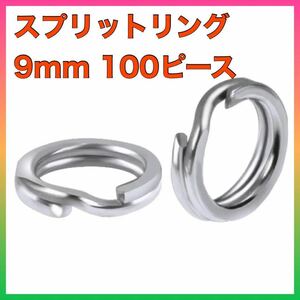 スプリットリング
9mm 100ピース